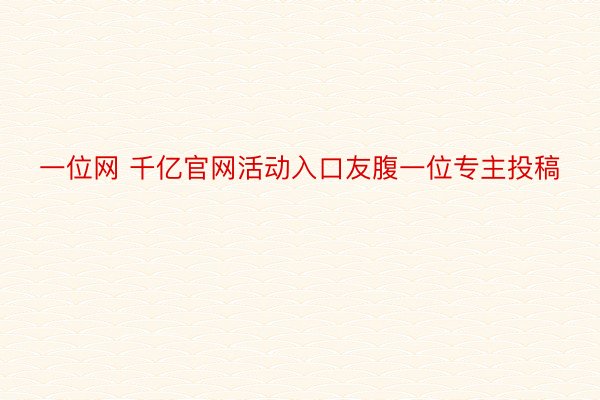 一位网 千亿官网活动入口友腹一位专主投稿